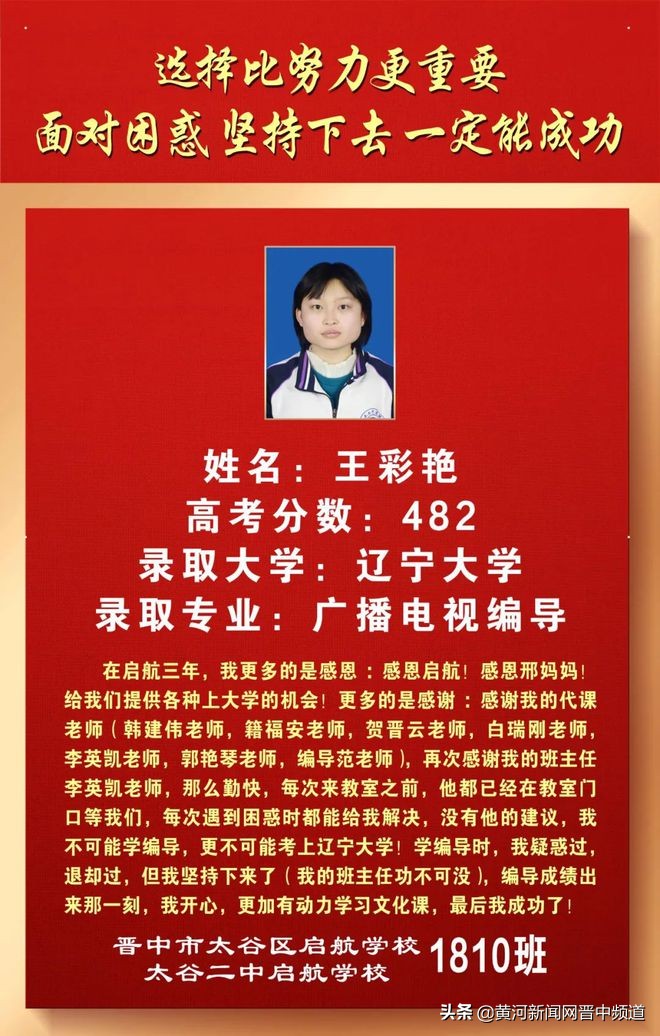 选择比努力更重要
面对困惑 坚持下去 一定能成功

姓名：王彩艳
高考分数：482
录取大学：辽宁大学
录取专业：广播电视编导

在启航三年，我更多的是感恩：感恩启航！感恩邢妈妈！给我们提供各种上大学的机会！更多的是感谢：感谢我的代课老师（韩建伟老师，籍福安老师，贺晋云老师，白瑞刚老师，李英凯老师，郭艳琴老师，编导范老师），再次感谢我的班主任李英凯老师，那么勤快，每次来教室之前，他都已经在教室门口等我们，每次遇到困惑时都能给我解决，没有他的建议，我不可能学编导，更不可能考上辽宁大学！学编导时，我疑惑过，退却过，但我坚持下来了（我的班主任功不可没），编导成绩出来那一刻，我开心，更加有动力学习文化课，最后我成功了！

晋中市太谷区启航学校
太谷二中启航学校
1810班

头条 @黄河新闻网晋中频道